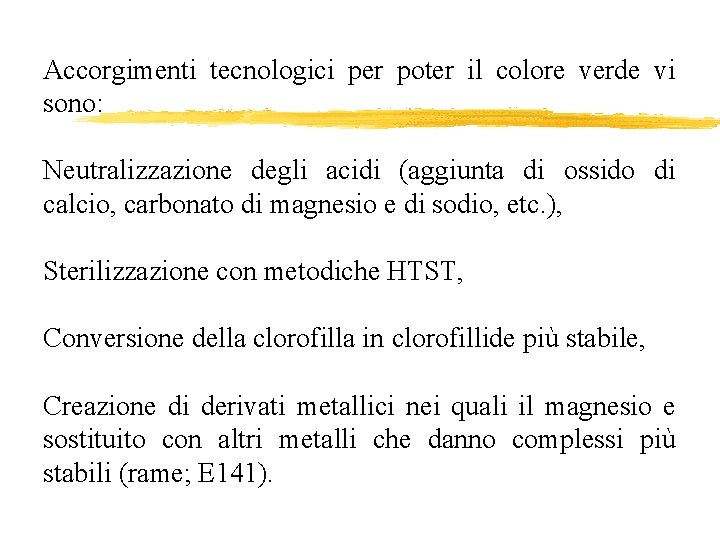 Accorgimenti tecnologici per poter il colore verde vi sono:

Neutralizzazione degli acidi (aggiunta di ossido di calcio, carbonato di magnesio e di sodio, etc.),

Sterilizzazione con metodiche HTST,

Conversione della clorofilla in clorofillide più stabile,

Creazione di derivati metallici nei quali il magnesio e sostituito con altri metalli che danno complessi più stabili (rame; E141).